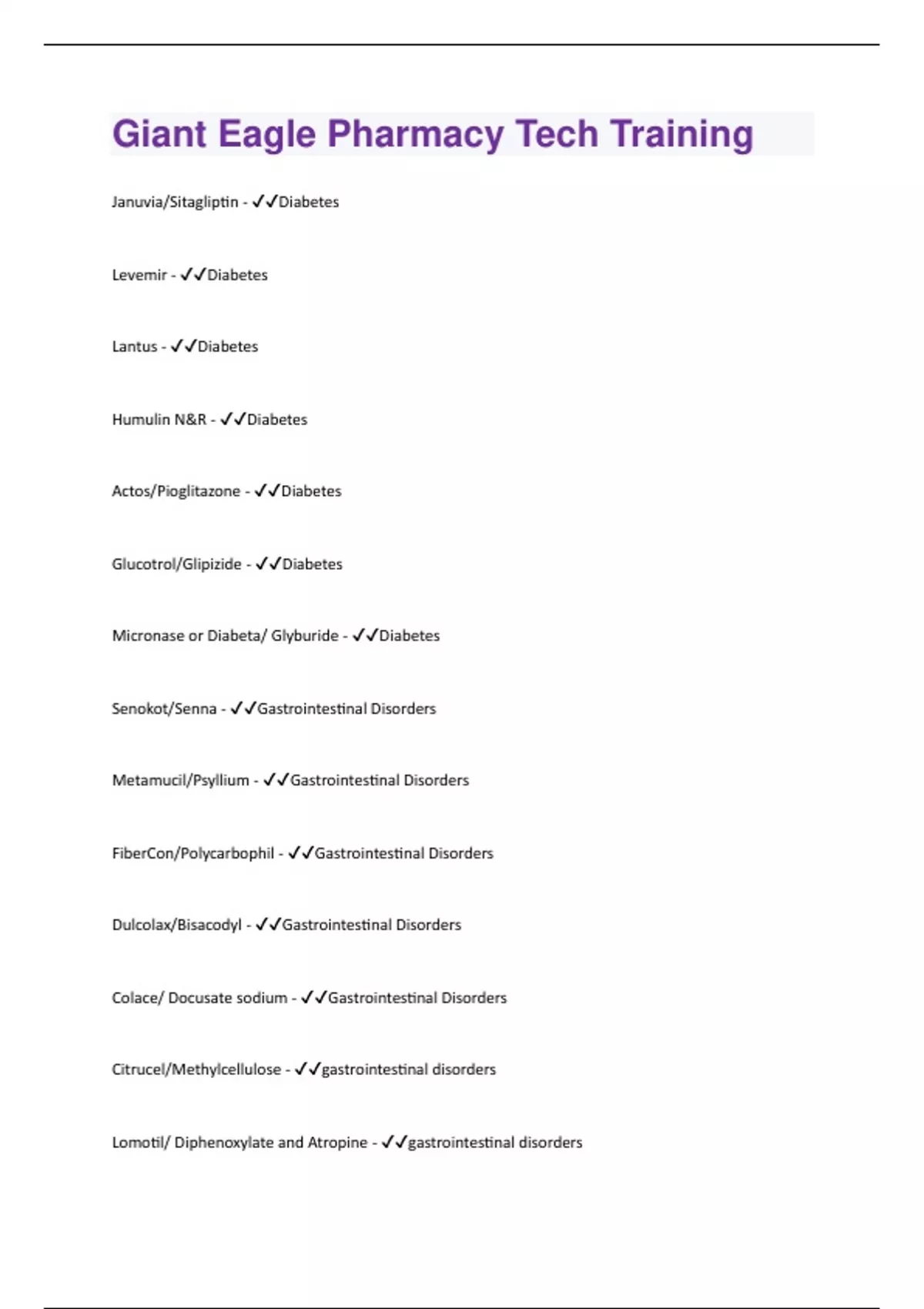 Giant Eagle Pharmacy Tech Training

Januvia/Sitagliptin - ✓✓Diabetes

Levemir - ✓✓Diabetes

Lantus - ✓✓Diabetes

Humulin N&R - ✓✓Diabetes

Actos/Pioglitazone - ✓✓Diabetes

Glucotrol/Glipizide - ✓✓Diabetes

Micronase or Diabeta/ Glyburide - ✓✓Diabetes

Senokot/Senna - ✓✓Gastrointestinal Disorders

Metamucil/Psyllium - ✓✓Gastrointestinal Disorders

FiberCon/Polycarbophil - ✓✓Gastrointestinal Disorders

Dulcolax/Bisacodyl - ✓✓Gastrointestinal Disorders

Colace/ Docusate sodium - ✓✓Gastrointestinal Disorders

Citrucel/Methylcellulose - ✓✓gastrointestinal disorders

Lomotil/ Diphenoxylate and Atropine - ✓✓gastrointestinal disorders